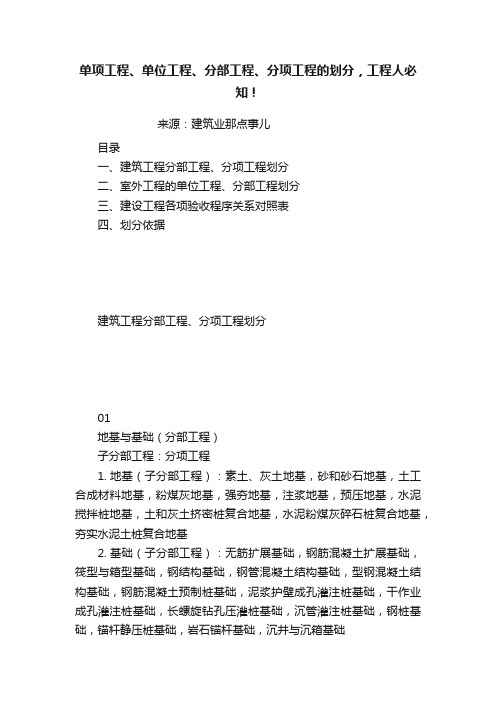 单项工程、单位工程、分部工程、分项工程的划分，工程人必知！

来源：建筑业那点事儿

目录

一、建筑工程分部工程、分项工程划分

二、室外工程的单位工程、分部工程划分

三、建设工程各项验收程序关系对照表

四、划分依据

建筑工程分部工程、分项工程划分

01

地基与基础（分部工程）

子分部工程：分项工程

1. 地基（子分部工程）：素土、灰土地基，砂和砂石地基，土工合成材料地基，粉煤灰地基，强夯地基，注浆地基，预压地基，水泥搅拌桩地基，土和灰土挤密桩复合地基，水泥粉煤灰碎石桩复合地基，夯实水泥土桩复合地基

2. 基础（子分部工程）：无筋扩展基础，钢筋混凝土扩展基础，筏型与箱型基础，钢结构基础，钢管混凝土结构基础，型钢混凝土结构基础，钢筋混凝土预制桩基础，泥浆护壁成孔灌注桩基础，干作业成孔灌注桩基础，长螺旋钻孔压灌桩基础，沉管灌注桩基础，钢桩基础，锚杆静压桩基础，岩石锚杆基础，沉井与沉箱基础